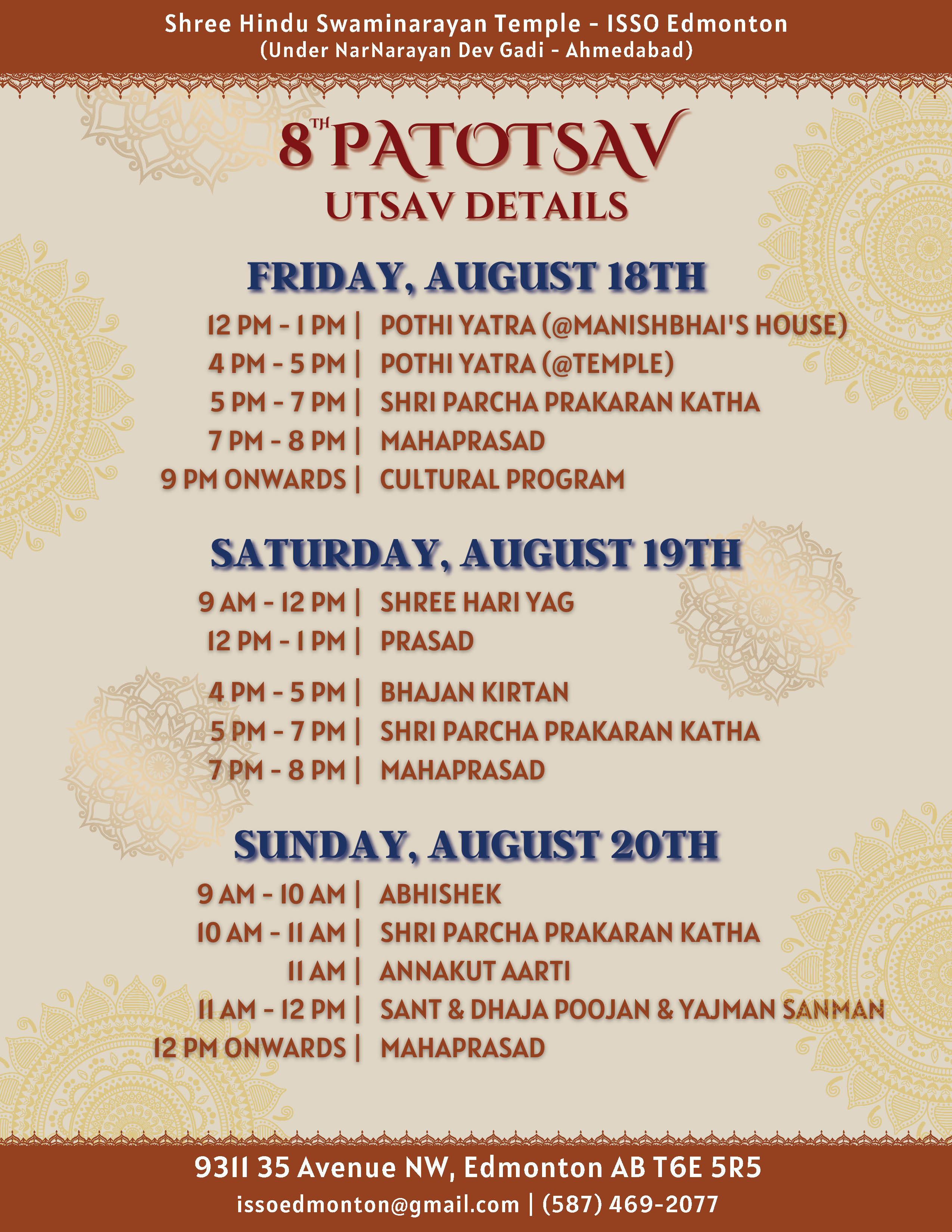 Shree Hindu Swaminarayan Temple - ISSO Edmonton
(Under NarNarayan Dev Gadi - Ahmedabad)

8TH PATOTSAV
UTSAV DETAILS

FRIDAY, AUGUST 18TH

12 PM - 1 PM | POTHI YATRA (@MANISHBHAI'S HOUSE)
4 PM - 5 PM | POTHI YATRA (@TEMPLE)
5 PM - 7 PM | SHRI PARCHA PRAKARAN KATHA
7 PM - 8 PM | MAHAPRASAD
9 PM ONWARDS | CULTURAL PROGRAM

SATURDAY, AUGUST 19TH

9 AM - 12 PM | SHREE HARI YAG
12 PM - 1 PM | PRASAD
4 PM - 5 PM | BHAJAN KIRTAN
5 PM - 7 PM | SHRI PARCHA PRAKARAN KATHA
7 PM - 8 PM | MAHAPRASAD

SUNDAY, AUGUST 20TH

9 AM - 10 AM | ABHISHEK
10 AM - 11 AM | SHRI PARCHA PRAKARAN KATHA
11 AM | ANNAKUT AARTI
11 AM - 12 PM | SANT & DHAJA POOJAN & YAJMAN SANMAN
12 PM ONWARDS | MAHAPRASAD

9311 35 Avenue NW, Edmonton AB T6E 5R5
issoedmonton@gmail.com | (587) 469-2077